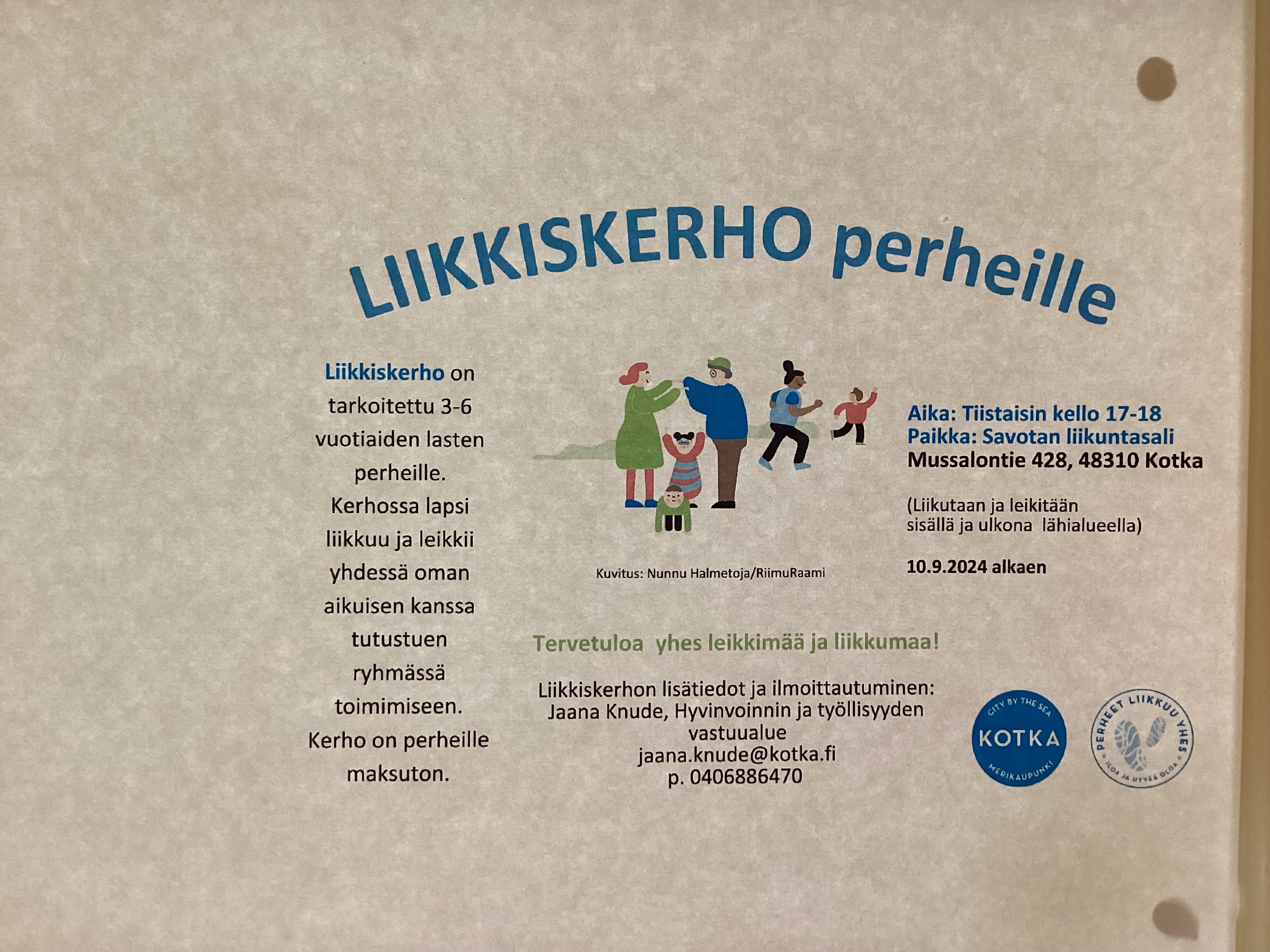 LIIKKISKERHO perheille

Liikkiskerho on tarkoitettu 3-6 vuotiaiden lasten perheille. Kerhossa lapsi liikkuu ja leikkii yhdessä oman aikuisen kanssa tutustuen ryhmässä toimimiseen. Kerho on perheille maksuton.

Kuvitus: Nunnu Halmetoja/RiimuRaami

Aika: Tiistaisin kello 17-18
Paikka: Savotan liikuntasali
Mussalontie 428, 48310 Kotka

(Liikutaan ja leikitään sisällä ja ulkona lähialueella)

10.9.2024 alkaen

Tervetuloa yhes leikkimää ja liikkumaa!

Liikkiskerhon lisätiedot ja ilmoittautuminen:
Jaana Knude, Hyvinvoinnin ja työllisyyden vastuualue
jaana.knude@kotka.fi
p. 0406886470

CITY BY THE SEA
KOTKA
MERIKAUPUNKI

PERHEET LIIKKUU YHES
ILOA JA HYVÄÄ OLOA